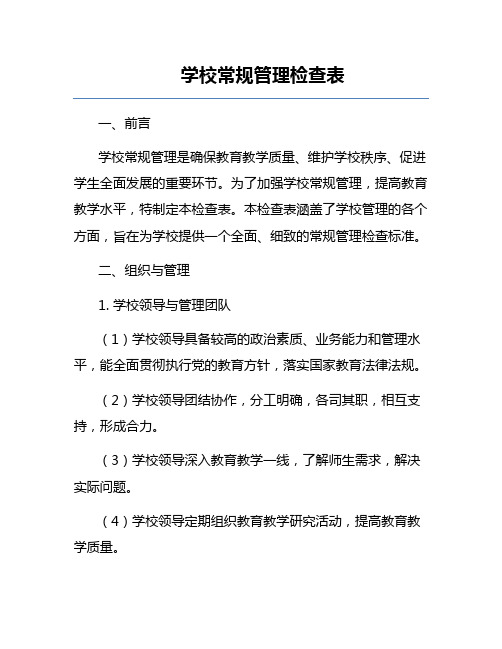 学校常规管理检查表

一、前言

学校常规管理是确保教育教学质量、维护学校秩序、促进学生全面发展的重要环节。为了加强学校常规管理，提高教育教学水平，特制定本检查表。本检查表涵盖了学校管理的各个方面，旨在为学校提供一个全面、细致的常规管理检查标准。

二、组织与管理

1. 学校领导与管理团队

（1）学校领导具备较高的政治素质、业务能力和管理水平，能全面贯彻执行党的教育方针，落实国家教育法律法规。

（2）学校领导团结协作，分工明确，各司其职，相互支持，形成合力。

（3）学校领导深入教育教学一线，了解师生需求，解决实际问题。

（4）学校领导定期组织教育教学研究活动，提高教育教学质量。